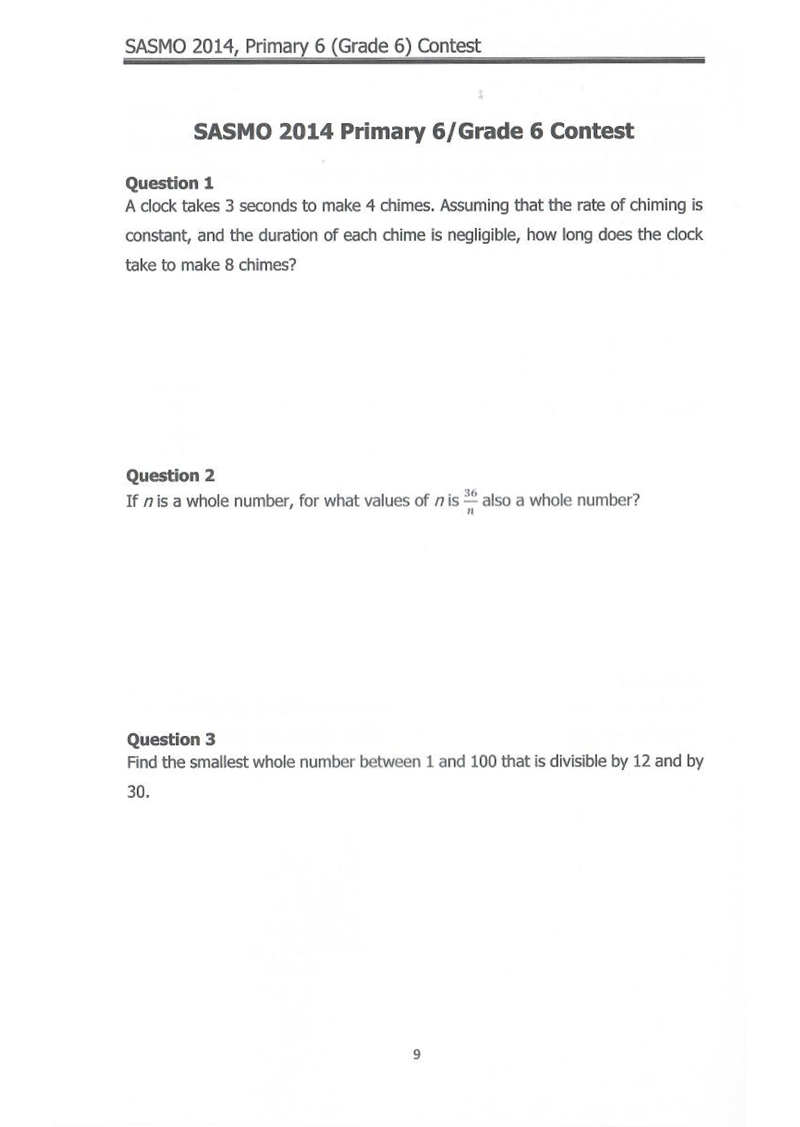 SASMO 2014, Primary 6 (Grade 6) Contest

SASMO 2014 Primary 6/Grade 6 Contest

Question 1
A clock takes 3 seconds to make 4 chimes. Assuming that the rate of chiming is constant, and the duration of each chime is negligible, how long does the clock take to make 8 chimes?

Question 2
If $n$ is a whole number, for what values of $n$ is $\frac{36}{n}$ also a whole number?

Question 3
Find the smallest whole number between 1 and 100 that is divisible by 12 and by 30.

9